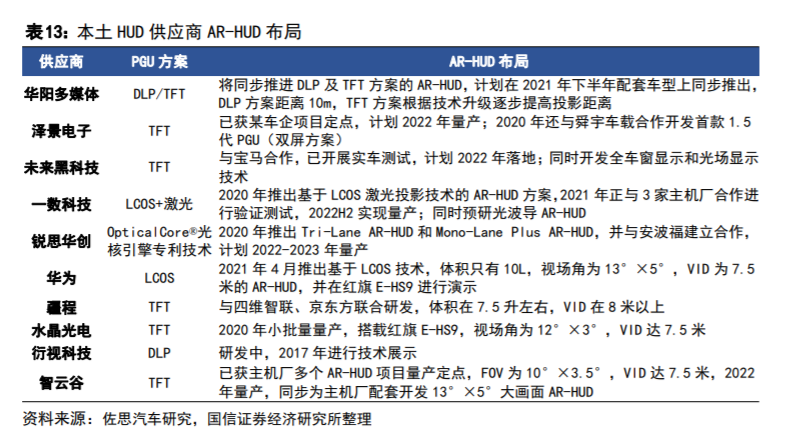 表13：本土 HUD 供应商 AR-HUD 布局

| 供应商 | PGU 方案 | AR-HUD 布局 |
|---|---|---|
| 华阳多媒体 | DLP/TFT | 将同步推进 DLP 及 TFT 方案的 AR-HUD，计划在 2021 年下半年配套车型上同步推出，DLP 方案距离 10m，TFT 方案根据技术升级逐步提高投影距离 |
| 泽景电子 | TFT | 已获某车企项目定点，计划 2022 年量产；2020 年还与舜宇车载合作开发首款 1.5 代 PGU（双屏方案） |
| 未来黑科技 | TFT | 与宝马合作，已开展实车测试，计划 2022 年落地；同时开发全车窗显示和光场显示技术 |
| 一数科技 | LCOS+激光 | 2020 年推出基于 LCOS 激光投影技术的 AR-HUD 方案,2021 年正与 3 家主机厂合作进行验证测试，2022H2 实现量产；同时预研光波导 AR-HUD |
| 锐思华创 | OpticalCore®光核引擎专利技术 | 2020 年推出 Tri-Lane AR-HUD 和 Mono-Lane Plus AR-HUD，并与安波福建立合作，计划 2022-2023 年量产 |
| 华为 | LCOS | 2021 年 4 月推出基于 LCOS 技术，体积只有 10L，视场角为 13°×5°，VID 为 7.5 米的 AR-HUD，并在红旗 E-HS9 进行演示 |
| 疆程 | TFT | 与四维智联、京东方联合研发，体积在 7.5 升左右，VID 在 8 米以上 |
| 水晶光电 | TFT | 2020 年小批量量产，搭载红旗 E-HS9，视场角为 12°×3°，VID 达 7.5 米 |
| 衍视科技 | DLP | 研发中，2017 年进行技术展示 |
| 智云谷 | TFT | 已获主机厂多个 AR-HUD 项目量产定点，FOV 为 10°×3.5°，VID 达 7.5 米，2022 年量产，同步为主机厂配套开发 13°×5°大画面 AR-HUD |

资料来源：佐思汽车研究，国信证券经济研究所整理